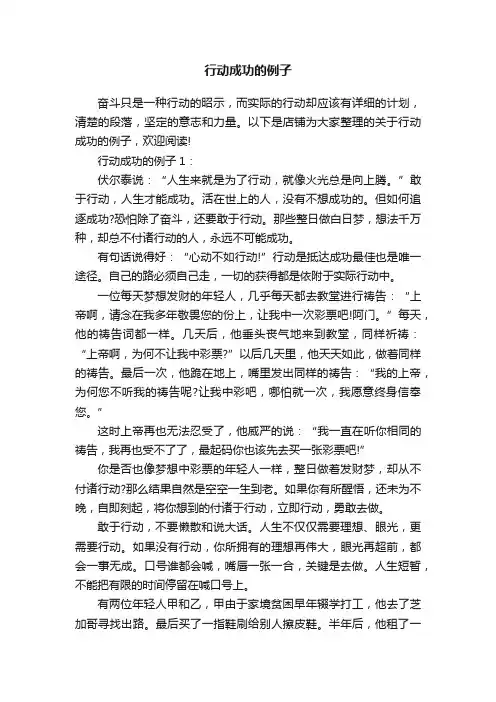 行动成功的例子

奋斗只是一种行动的昭示，而实际的行动却应该有详细的计划，清楚的段落，坚定的意志和力量。以下是店铺为大家整理的关于行动成功的例子，欢迎阅读!

行动成功的例子 1：

伏尔泰说：“人生来就是为了行动，就像火光总是向上腾。”敢于行动，人生才能成功。活在世上的人，没有不想成功的。但如何追逐成功?恐怕除了奋斗，还要敢于行动。那些整日做白日梦，想法千万种，却总不付诸行动的人，永远不可能成功。

有句话说得好：“心动不如行动!”行动是抵达成功最佳也是唯一途径。自己的路必须自己走，一切的获得都是依附于实际行动中。

一位每天梦想发财的年轻人，几乎每天都去教堂进行祷告：“上帝啊，请念在我多年敬畏您的份上，让我中一次彩票吧!阿门。”每天，他的祷告词都一样。几天后，他垂头丧气地来到教堂，同样祈祷：“上帝啊，为何不让我中彩票?”以后几天里，他天天如此，做着同样的祷告。最后一次，他跪在地上，嘴里发出同样的祷告：“我的上帝，为何您不听我的祷告呢?让我中彩吧，哪怕就一次，我愿意终身信奉您。”

这时上帝再也无法忍受了，他威严的说：“我一直在听你相同的祷告，我再也受不了了，最起码你也该先去买一张彩票吧!”

你是否也像梦想中彩票的年轻人一样，整日做着发财梦，却从不付诸行动?那么结果自然是空空一生到老。如果你有所醒悟，还未为不晚，自即刻起，将你想到的付诸于行动，立即行动，勇敢去做。

敢于行动，不要懒散和说大话。人生不仅仅需要理想、眼光，更需要行动。如果没有行动，你所拥有的理想再伟大，眼光再超前，都会一事无成。口号谁都会喊，嘴唇一张一合，关键是去做。人生短暂，不能把有限的时间停留在喊口号上。

有两位年轻人甲和乙，甲由于家境贫困早年辍学打工，他去了芝加哥寻找出路。最后买了一指鞋刷给别人擦皮鞋。半年后，他租了一